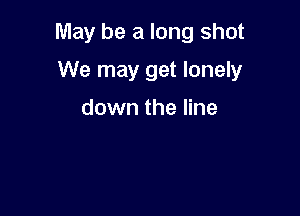 May be a long shot
We may get lonely
down the line